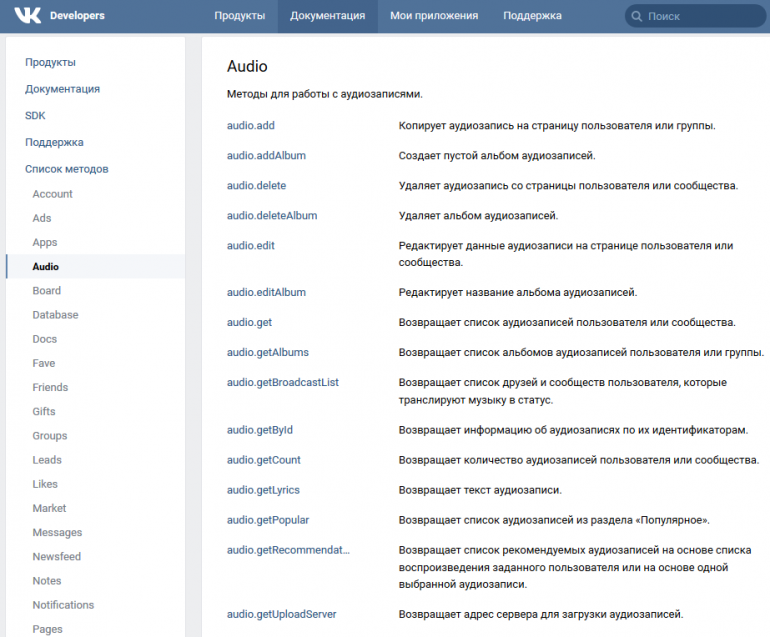 VK Developers

Продукты
Документация
Мои приложения
Поддержка
Поиск

Продукты
Документация
SDK
Поддержка
Список методов
Account
Ads
Apps
Audio
Board
Database
Docs
Fave
Friends
Gifts
Groups
Leads
Likes
Market
Messages
Newsfeed
Notes
Notifications
Pages

Audio

Методы для работы с аудиозаписями.

| | |
|---|---|
| audio.add | Копирует аудиозапись на страницу пользователя или группы. |
| audio.addAlbum | Создает пустой альбом аудиозаписей. |
| audio.delete | Удаляет аудиозапись со страницы пользователя или сообщества. |
| audio.deleteAlbum | Удаляет альбом аудиозаписей. |
| audio.edit | Редактирует данные аудиозаписи на странице пользователя или сообщества. |
| audio.editAlbum | Редактирует название альбома аудиозаписей. |
| audio.get | Возвращает список аудиозаписей пользователя или сообщества. |
| audio.getAlbums | Возвращает список альбомов аудиозаписей пользователя или группы. |
| audio.getBroadcastList | Возвращает список друзей и сообществ пользователя, которые транслируют музыку в статус. |
| audio.getById | Возвращает информацию об аудиозаписях по их идентификаторам. |
| audio.getCount | Возвращает количество аудиозаписей пользователя или сообщества. |
| audio.getLyrics | Возвращает текст аудиозаписи. |
| audio.getPopular | Возвращает список аудиозаписей из раздела «Популярное». |
| audio.getRecommendat... | Возвращает список рекомендуемых аудиозаписей на основе списка воспроизведения заданного пользователя или на основе одной выбранной аудиозаписи. |
| audio.getUploadServer | Возвращает адрес сервера для загрузки аудиозаписей. |